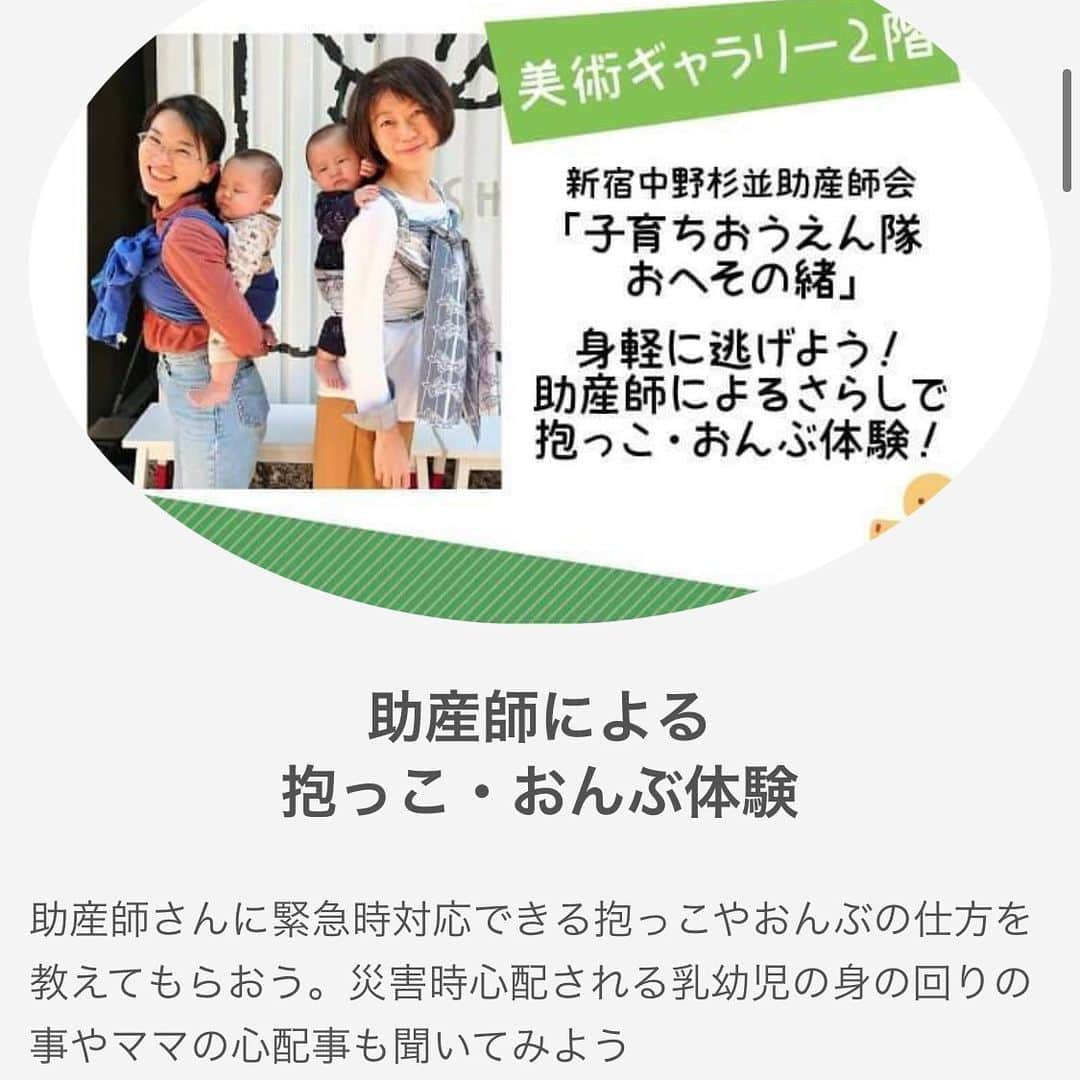 美術ギャラリー２階

新宿中野杉並助産師会
「子育ちおうえん隊
おへその緒」

身軽に逃げよう！
助産師によるさらしで
抱っこ・おんぶ体験！

助産師による
抱っこ・おんぶ体験

助産師さんに緊急時対応できる抱っこやおんぶの仕方を教えてもらおう。災害時心配される乳幼児の身の回りの事やママの心配事も聞いてみよう